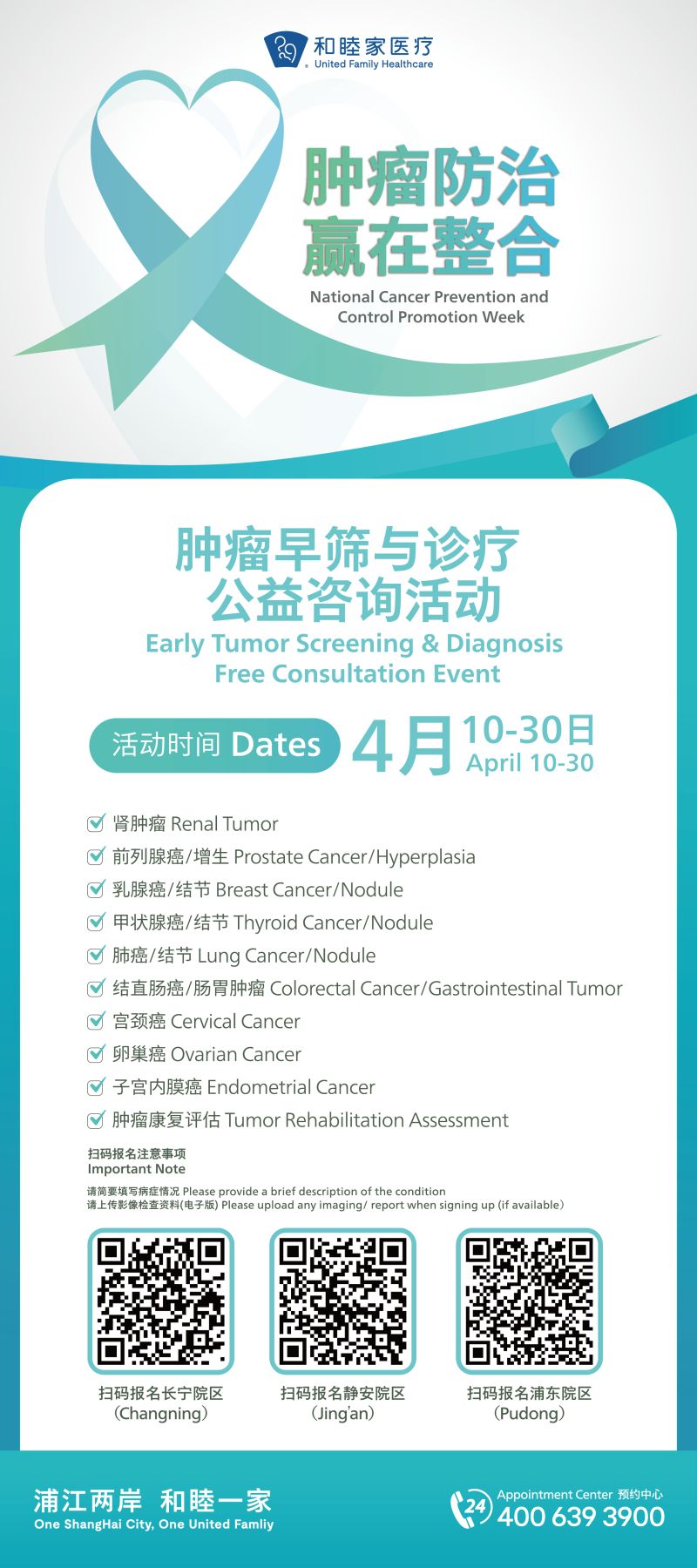 和睦家医疗
United Family Healthcare

肿瘤防治
赢在整合

National Cancer Prevention and Control Promotion Week

肿瘤早筛与诊疗
公益咨询活动

Early Tumor Screening & Diagnosis
Free Consultation Event

活动时间 Dates 4月 10-30日 April 10-30

肾肿瘤 Renal Tumor
前列腺癌/增生 Prostate Cancer/Hyperplasia
乳腺癌/结节 Breast Cancer/Nodule
甲状腺癌/结节 Thyroid Cancer/Nodule
肺癌/结节 Lung Cancer/Nodule
结直肠癌/肠胃肿瘤 Colorectal Cancer/Gastrointestinal Tumor
宫颈癌 Cervical Cancer
卵巢癌 Ovarian Cancer
子宫内膜癌 Endometrial Cancer
肿瘤康复评估 Tumor Rehabilitation Assessment

扫码报名注意事项
Important Note

请简要填写病症情况 Please provide a brief description of the condition
请上传影像检查资料(电子版) Please upload any imaging/ report when signing up (if available)

扫码报名长宁院区
(Changning)

扫码报名静安院区
(Jing'an)

扫码报名浦东院区
(Pudong)

浦江两岸 和睦一家
One ShangHai City, One United Famliy

24
Appointment Center 预约中心
400 639 3900